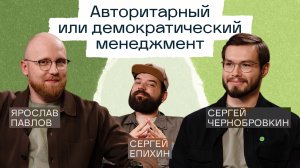 Авторитарный или демократический менеджмент

ЯРОСЛАВ ПАВЛОВ

СЕРГЕЙ ЕПИХИН

СЕРГЕЙ ЧЕРНОБРОВКИН